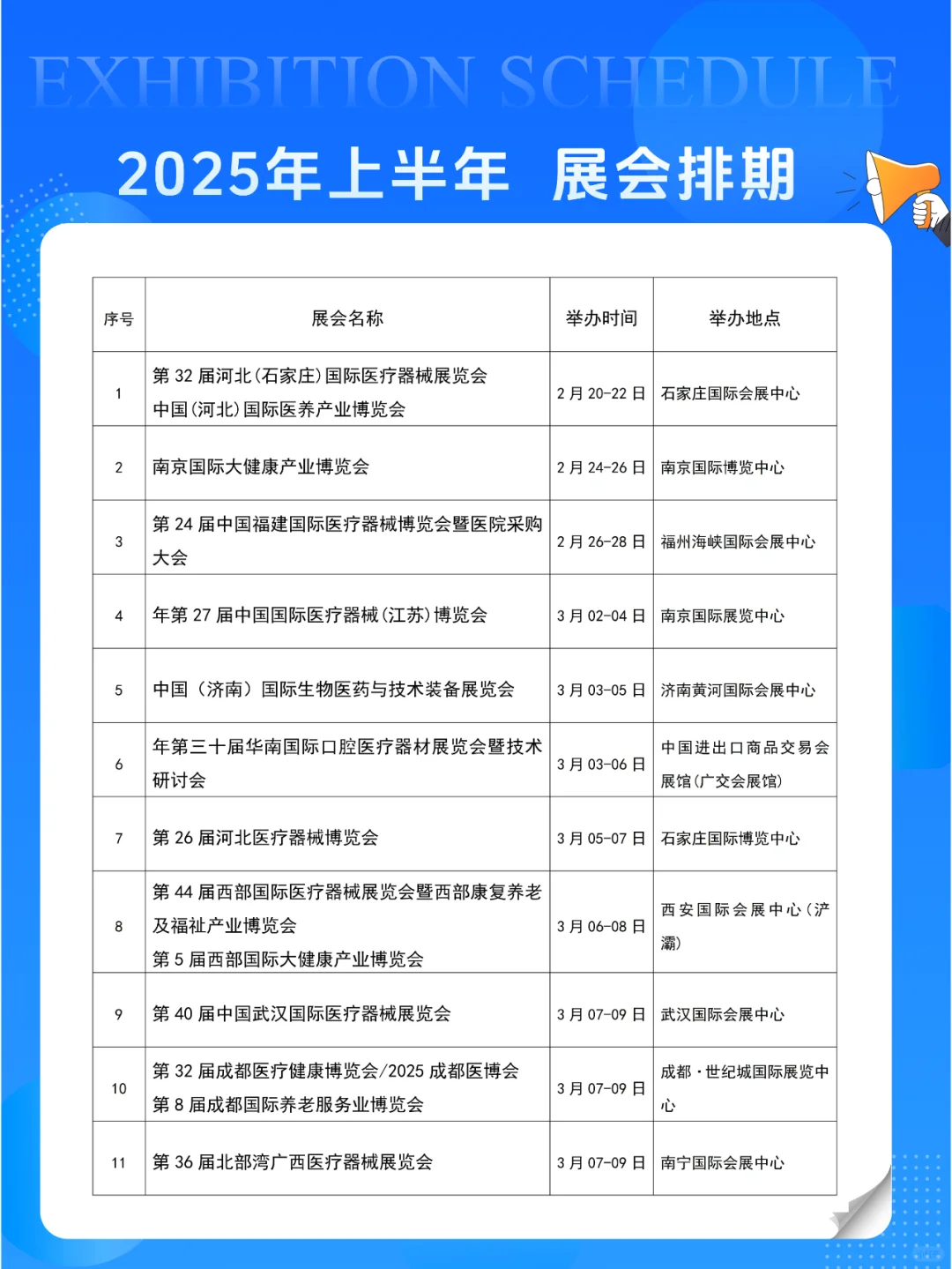 EXHIBITION SCHEDULE

2025年上半年 展会排期

| 序号 | 展会名称 | 举办时间 | 举办地点 |
|---|---|---|---|
| 1 | 第 32 届河北(石家庄)国际医疗器械展览会 中国(河北)国际医养产业博览会 | 2 月 20-22 日 | 石家庄国际会展中心 |
| 2 | 南京国际大健康产业博览会 | 2 月 24-26 日 | 南京国际博览中心 |
| 3 | 第 24 届中国福建国际医疗器械博览会暨医院采购大会 | 2 月 26-28 日 | 福州海峡国际会展中心 |
| 4 | 年第 27 届中国国际医疗器械(江苏)博览会 | 3 月 02-04 日 | 南京国际展览中心 |
| 5 | 中国(济南)国际生物医药与技术装备展览会 | 3 月 03-05 日 | 济南黄河国际会展中心 |
| 6 | 年第三十届华南国际口腔医疗器材展览会暨技术研讨会 | 3 月 03-06 日 | 中国进出口商品交易会展馆(广交会展馆) |
| 7 | 第 26 届河北医疗器械博览会 | 3 月 05-07 日 | 石家庄国际博览中心 |
| 8 | 第 44 届西部国际医疗器械展览会暨西部康复养老及福祉产业博览会 第 5 届西部国际大健康产业博览会 | 3 月 06-08 日 | 西安国际会展中心(浐灞) |
| 9 | 第 40 届中国武汉国际医疗器械展览会 | 3 月 07-09 日 | 武汉国际会展中心 |
| 10 | 第 32 届成都医疗健康博览会/2025 成都医博会 第 8 届成都国际养老服务业博览会 | 3 月 07-09 日 | 成都·世纪城国际展览中心 |
| 11 | 第 36 届北部湾广西医疗器械展览会 | 3 月 07-09 日 | 南宁国际会展中心 |